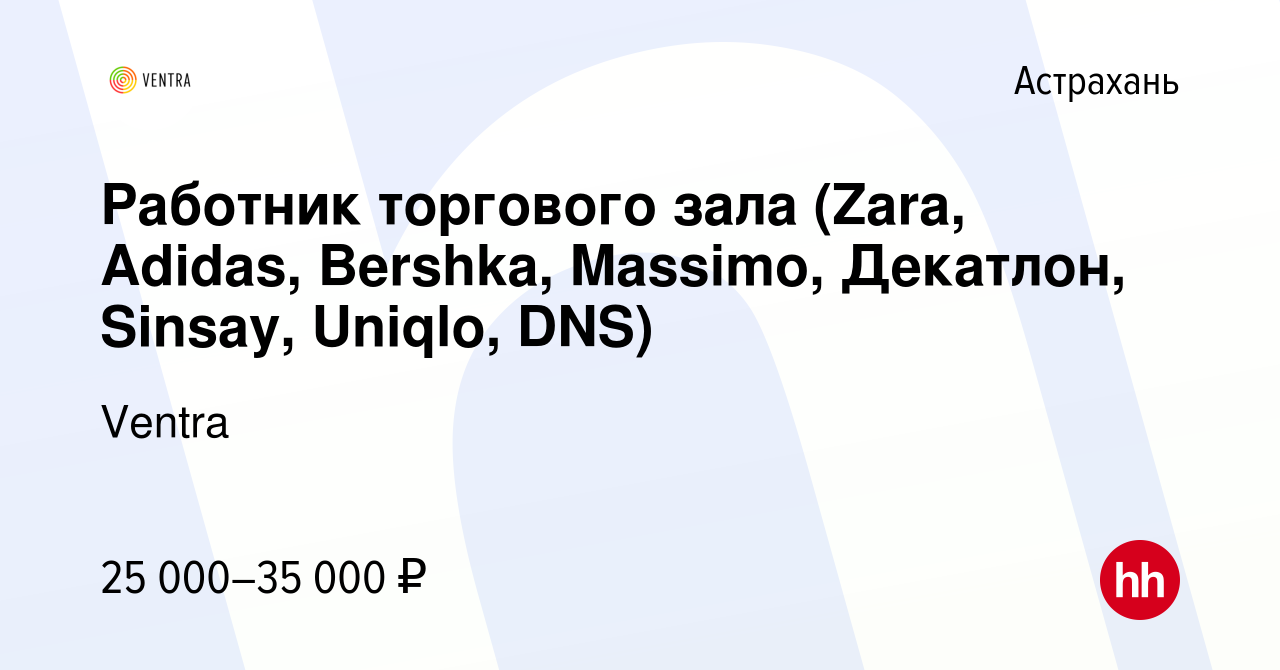 VENTRA

Астрахань

Работник торгового зала (Zara, Adidas, Bershka, Massimo, Декатлон, Sinsay, Uniqlo, DNS)

Ventra

25 000–35 000 ₽

hh